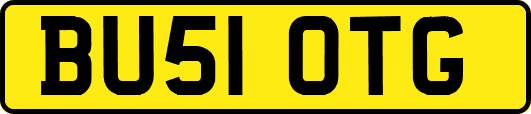 BU51 OTG